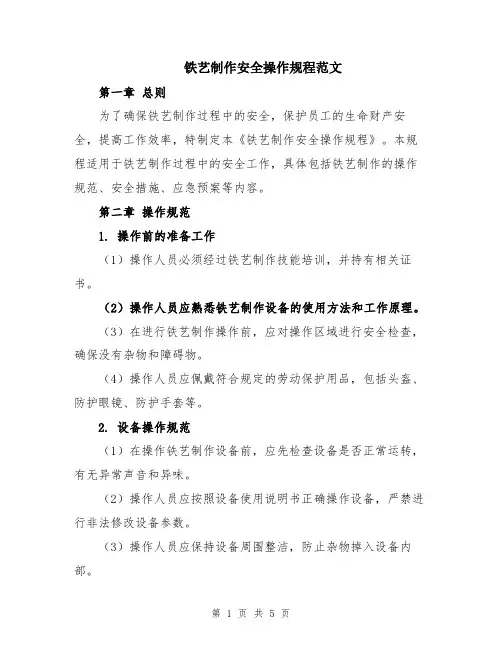 铁艺制作安全操作规程范文

第一章 总则

为了确保铁艺制作过程中的安全，保护员工的生命财产安全，提高工作效率，特制定本《铁艺制作安全操作规程》。本规程适用于铁艺制作过程中的安全工作，具体包括铁艺制作的操作规范、安全措施、应急预案等内容。

第二章 操作规范

1. 操作前的准备工作

（1）操作人员必须经过铁艺制作技能培训，并持有相关证书。

（2）操作人员应熟悉铁艺制作设备的使用方法和工作原理。

（3）在进行铁艺制作操作前，应对操作区域进行安全检查，确保没有杂物和障碍物。

（4）操作人员应佩戴符合规定的劳动保护用品，包括头盔、防护眼镜、防护手套等。

2. 设备操作规范

（1）在操作铁艺制作设备前，应先检查设备是否正常运转，有无异常声音和异味。

（2）操作人员应按照设备使用说明书正确操作设备，严禁进行非法修改设备参数。

（3）操作人员应保持设备周围整洁，防止杂物掉入设备内部。

第 1 页 共 5 页